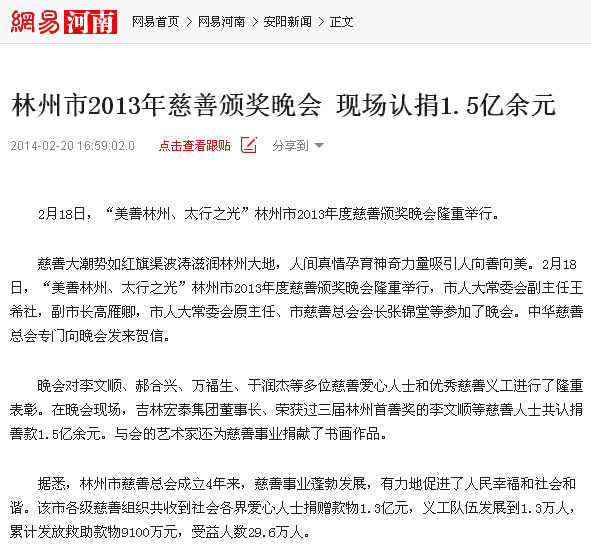 網易河南 网易首页 > 网易河南 > 安阳新闻 > 正文

林州市2013年慈善颁奖晚会 现场认捐1.5亿余元

2014-02-20 16:59:02.0 点击查看跟贴 分享到

2月18日，“美善林州、太行之光”林州市2013年度慈善颁奖晚会隆重举行。

慈善大潮势如红旗渠波涛滋润林州大地，人间真情孕育神奇力量吸引人向善向美。2月18日，“美善林州、太行之光”林州市2013年度慈善颁奖晚会隆重举行，市人大常委会副主任王希社，副市长高雁卿，市人大常委会原主任、市慈善总会会长张锦堂等参加了晚会。中华慈善总会专门向晚会发来贺信。

晚会对李文顺、郝合兴、万福生、于润杰等多位慈善爱心人士和优秀慈善义工进行了隆重表彰。在晚会现场，吉林宏泰集团董事长、荣获过三届林州首善奖的李文顺等慈善人士共认捐善款1.5亿余元。与会的艺术家还为慈善事业捐献了书画作品。

据悉，林州市慈善总会成立4年来，慈善事业蓬勃发展，有力地促进了人民幸福和社会和谐。该市各级慈善组织共收到社会各界爱心人士捐赠款物1.3亿元，义工队伍发展到1.3万人，累计发放救助款物9100万元，受益人数29.6万人。